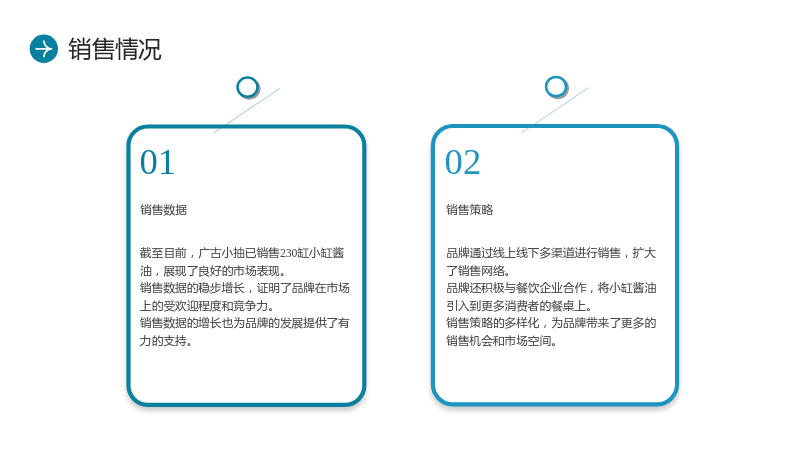 销售情况

01

销售数据

截至目前，广古小抽已销售230缸小缸酱油，展现了良好的市场表现。
销售数据的稳步增长，证明了品牌在市场上的受欢迎程度和竞争力。
销售数据的增长也为品牌的发展提供了有力的支持。

02

销售策略

品牌通过线上线下多渠道进行销售，扩大了销售网络。
品牌还积极与餐饮企业合作，将小缸酱油引入到更多消费者的餐桌上。
销售策略的多样化，为品牌带来了更多的销售机会和市场空间。